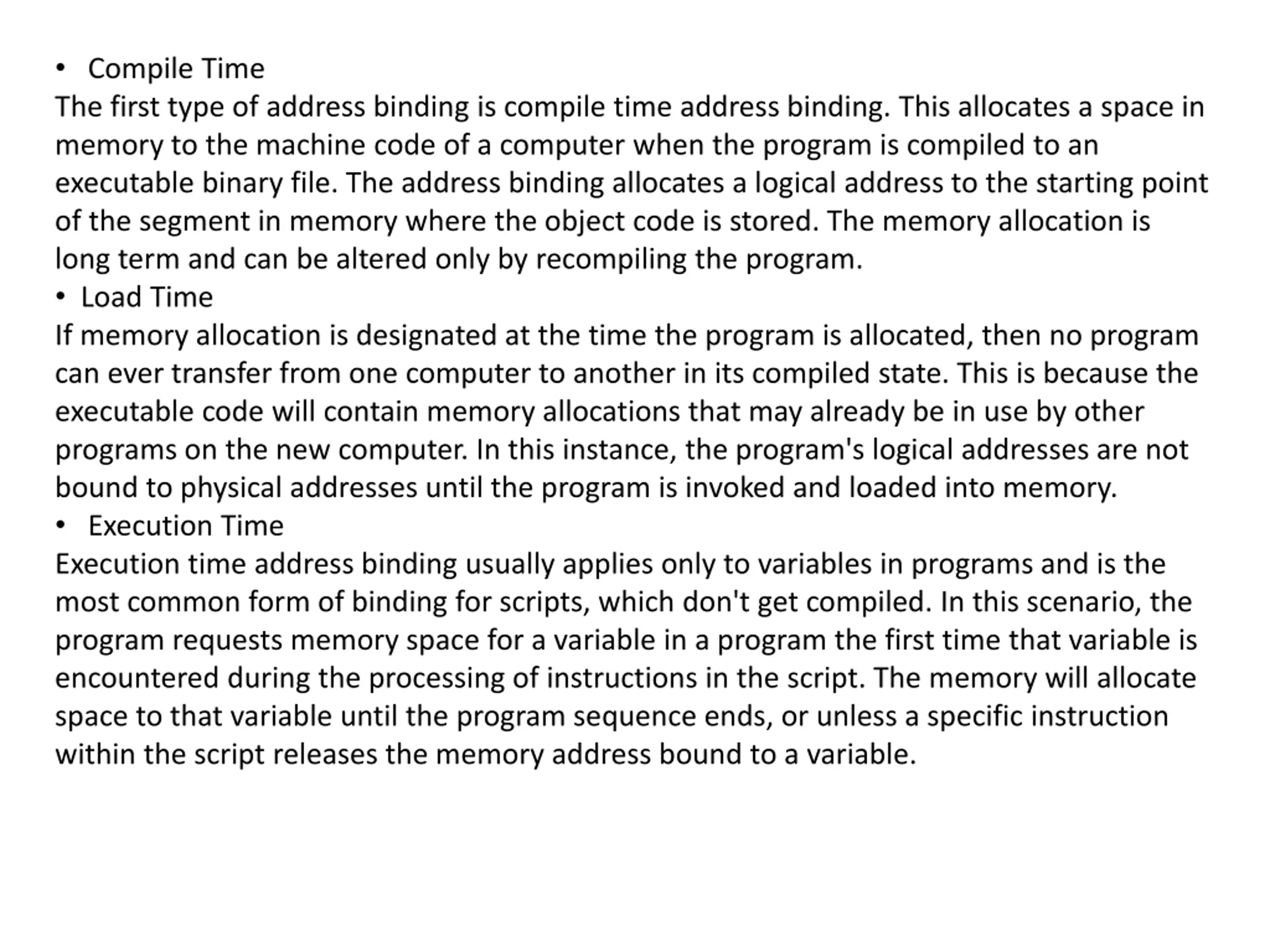 • Compile Time
The first type of address binding is compile time address binding. This allocates a space in memory to the machine code of a computer when the program is compiled to an executable binary file. The address binding allocates a logical address to the starting point of the segment in memory where the object code is stored. The memory allocation is long term and can be altered only by recompiling the program.
• Load Time
If memory allocation is designated at the time the program is allocated, then no program can ever transfer from one computer to another in its compiled state. This is because the executable code will contain memory allocations that may already be in use by other programs on the new computer. In this instance, the program's logical addresses are not bound to physical addresses until the program is invoked and loaded into memory.
• Execution Time
Execution time address binding usually applies only to variables in programs and is the most common form of binding for scripts, which don't get compiled. In this scenario, the program requests memory space for a variable in a program the first time that variable is encountered during the processing of instructions in the script. The memory will allocate space to that variable until the program sequence ends, or unless a specific instruction within the script releases the memory address bound to a variable.